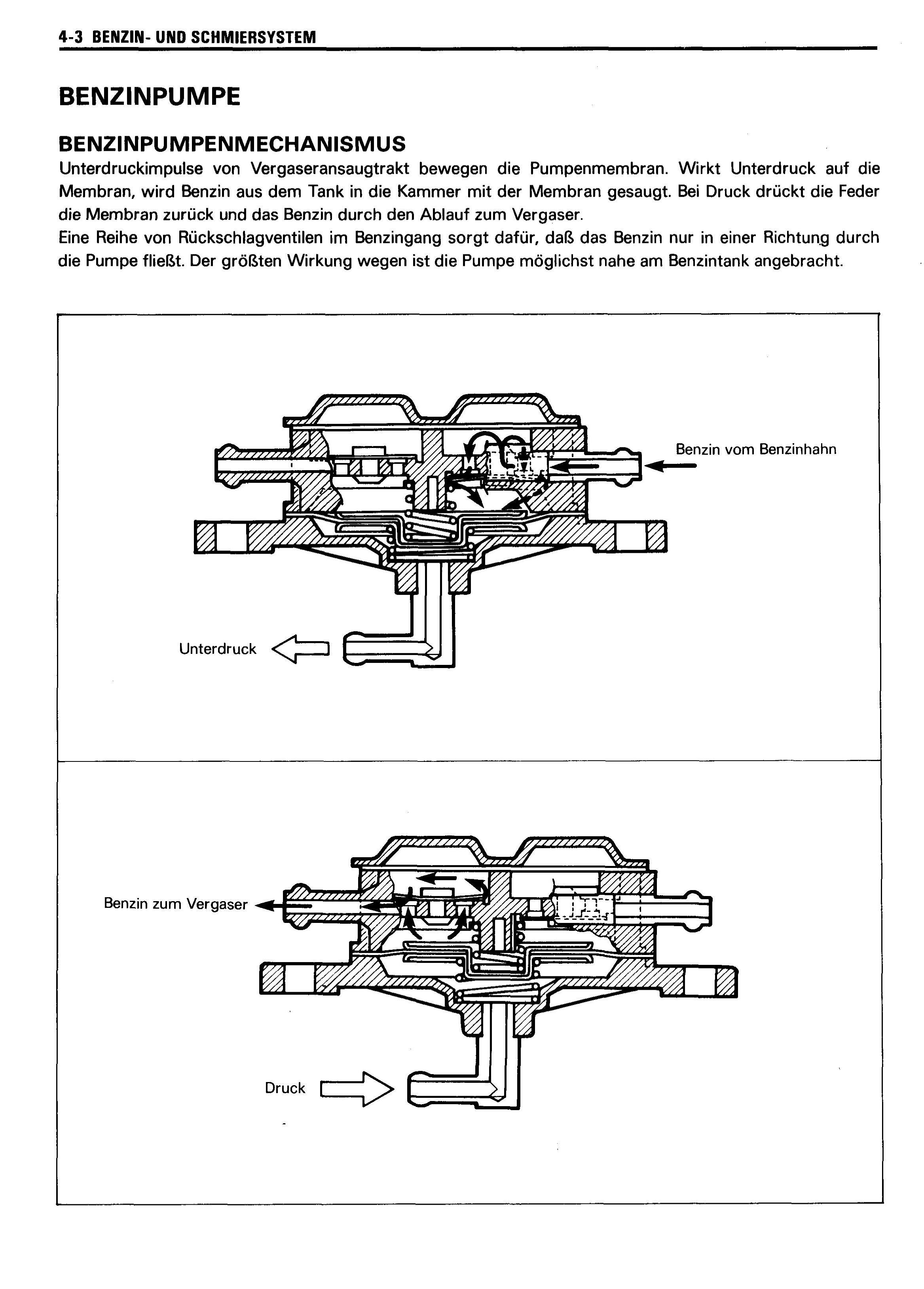 4-3 BENZIN- UND SCHMIERSYSTEM

BENZINPUMPE

BENZINPUMPENMECHANISMUS

Unterdruckimpulse von Vergaseransaugtrakt bewegen die Pumpenmembran. Wirkt Unterdruck auf die Membran, wird Benzin aus dem Tank in die Kammer mit der Membran gesaugt. Bei Druck drückt die Feder die Membran zurück und das Benzin durch den Ablauf zum Vergaser.
Eine Reihe von Rückschlagventilen im Benzingang sorgt dafür, daß das Benzin nur in einer Richtung durch die Pumpe fließt. Der größten Wirkung wegen ist die Pumpe möglichst nahe am Benzintank angebracht.

Benzin vom Benzinhahn

Unterdruck

Benzin zum Vergaser

Druck